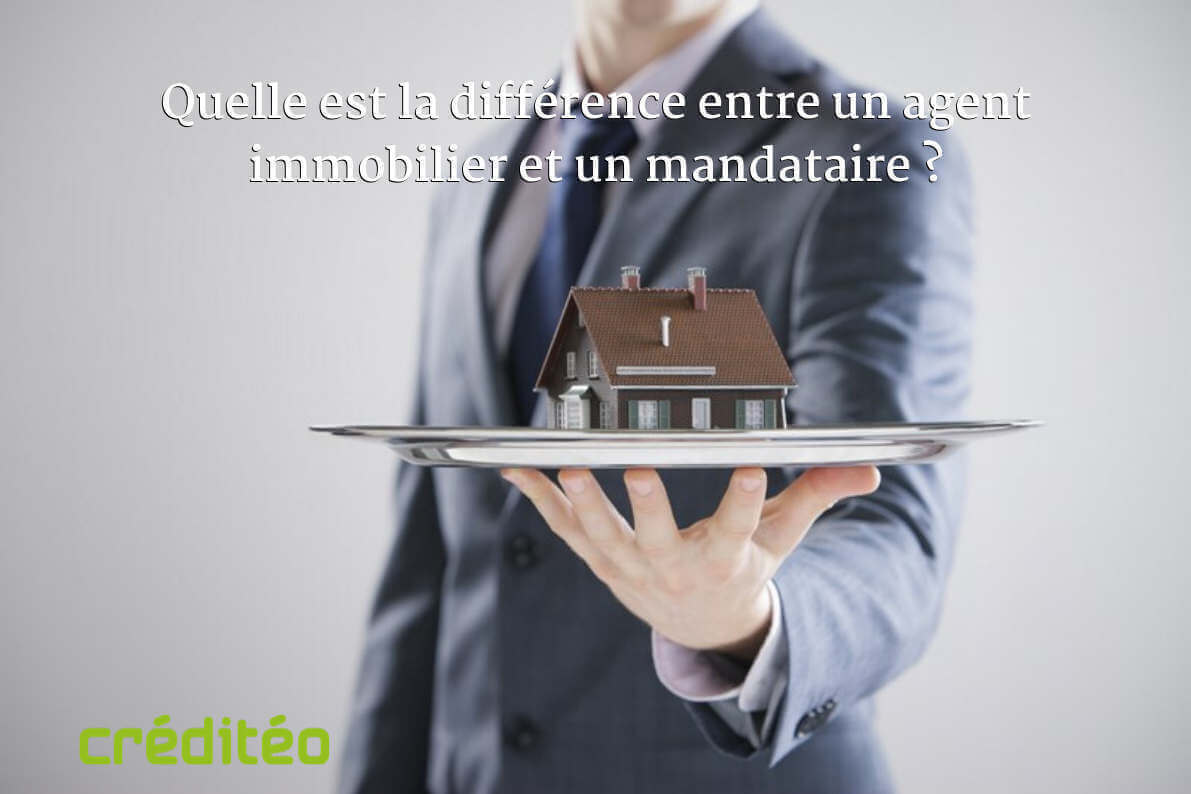 Quelle est la différence entre un agent immobilier et un mandataire ?

créditéo